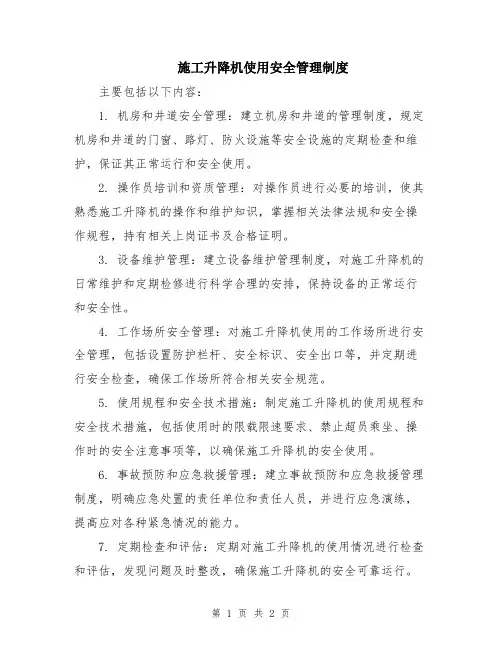 施工升降机使用安全管理制度

主要包括以下内容：

1. 机房和井道安全管理：建立机房和井道的管理制度，规定机房和井道的门窗、路灯、防火设施等安全设施的定期检查和维护，保证其正常运行和安全使用。

2. 操作员培训和资质管理：对操作员进行必要的培训，使其熟悉施工升降机的操作和维护知识，掌握相关法律法规和安全操作规程，持有相关上岗证书及合格证明。

3. 设备维护管理：建立设备维护管理制度，对施工升降机的日常维护和定期检修进行科学合理的安排，保持设备的正常运行和安全性。

4. 工作场所安全管理：对施工升降机使用的工作场所进行安全管理，包括设置防护栏杆、安全标识、安全出口等，并定期进行安全检查，确保工作场所符合相关安全规范。

5. 使用规程和安全技术措施：制定施工升降机的使用规程和安全技术措施，包括使用时的限载限速要求、禁止超员乘坐、操作时的安全注意事项等，以确保施工升降机的安全使用。

6. 事故预防和应急救援管理：建立事故预防和应急救援管理制度，明确应急处置的责任单位和责任人员，并进行应急演练，提高应对各种紧急情况的能力。

7. 定期检查和评估：定期对施工升降机的使用情况进行检查和评估，发现问题及时整改，确保施工升降机的安全可靠运行。

第 1 页 共 2 页